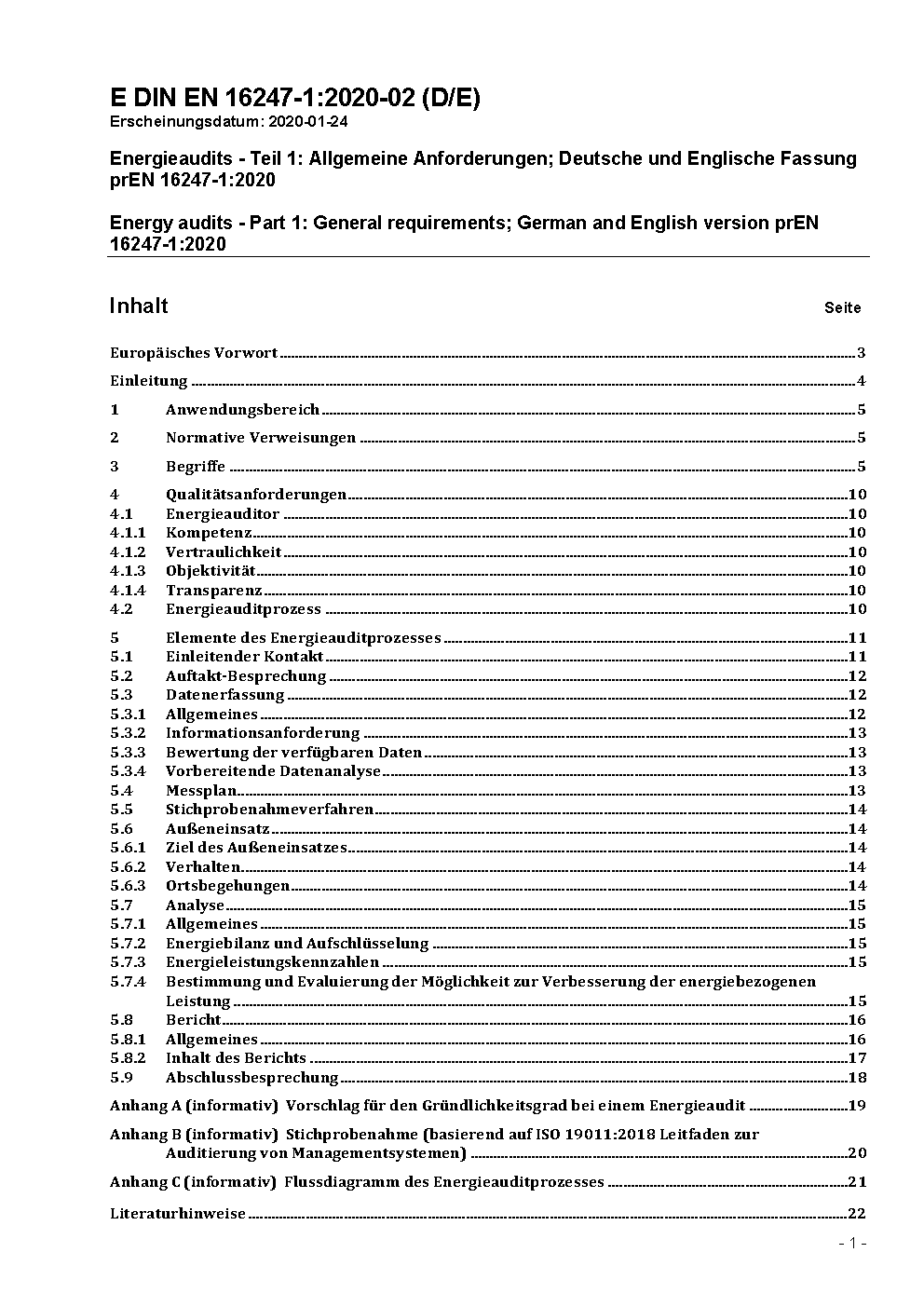 E DIN EN 16247-1:2020-02 (D/E)
Erscheinungsdatum: 2020-01-24

Energieaudits - Teil 1: Allgemeine Anforderungen; Deutsche und Englische Fassung prEN 16247-1:2020

Energy audits - Part 1: General requirements; German and English version prEN 16247-1:2020

Inhalt Seite

Europäisches Vorwort 3

Einleitung 4

1 Anwendungsbereich 5

2 Normative Verweisungen 5

3 Begriffe 5

4 Qualitätsanforderungen 10
4.1 Energieauditor 10
4.1.1 Kompetenz 10
4.1.2 Vertraulichkeit 10
4.1.3 Objektivität 10
4.1.4 Transparenz 10
4.2 Energieauditprozess 10

5 Elemente des Energieauditprozesses 11
5.1 Einleitender Kontakt 11
5.2 Auftakt-Besprechung 12
5.3 Datenerfassung 12
5.3.1 Allgemeines 12
5.3.2 Informationsanforderung 13
5.3.3 Bewertung der verfügbaren Daten 13
5.3.4 Vorbereitende Datenanalyse 13
5.4 Messplan 13
5.5 Stichprobenahmeverfahren 14
5.6 Außeneinsatz 14
5.6.1 Ziel des Außeneinsatzes 14
5.6.2 Verhalten 14
5.6.3 Ortsbegehungen 14
5.7 Analyse 15
5.7.1 Allgemeines 15
5.7.2 Energiebilanz und Aufschlüsselung 15
5.7.3 Energieleistungskennzahlen 15
5.7.4 Bestimmung und Evaluierung der Möglichkeit zur Verbesserung der energiebezogenen Leistung 15
5.8 Bericht 16
5.8.1 Allgemeines 16
5.8.2 Inhalt des Berichts 17
5.9 Abschlussbesprechung 18

Anhang A (informativ) Vorschlag für den Gründlichkeitsgrad bei einem Energieaudit 19

Anhang B (informativ) Stichprobenahme (basierend auf ISO 19011:2018 Leitfaden zur Auditierung von Managementsystemen) 20

Anhang C (informativ) Flussdiagramm des Energieauditprozesses 21

Literaturhinweise 22

- 1 -